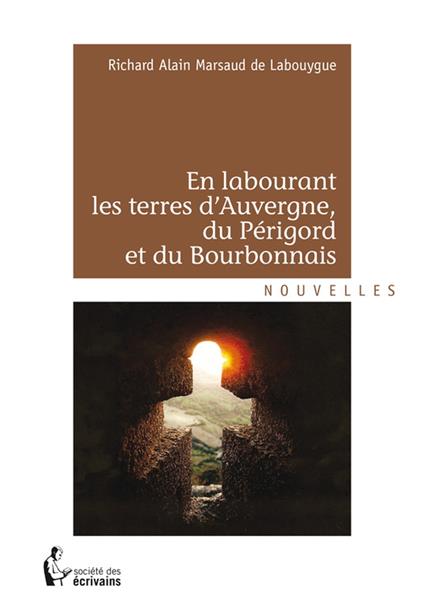 Richard Alain Marsaud de Labouygue

En labourant les terres d'Auvergne, du Périgord et du Bourbonnais

NOUVELLES

société des écrivains